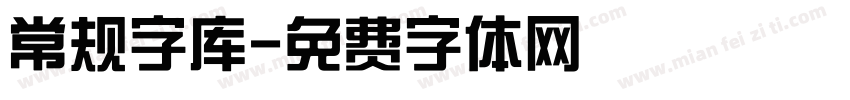 常规字库-免费字体网

www.mian fei zi ti.com